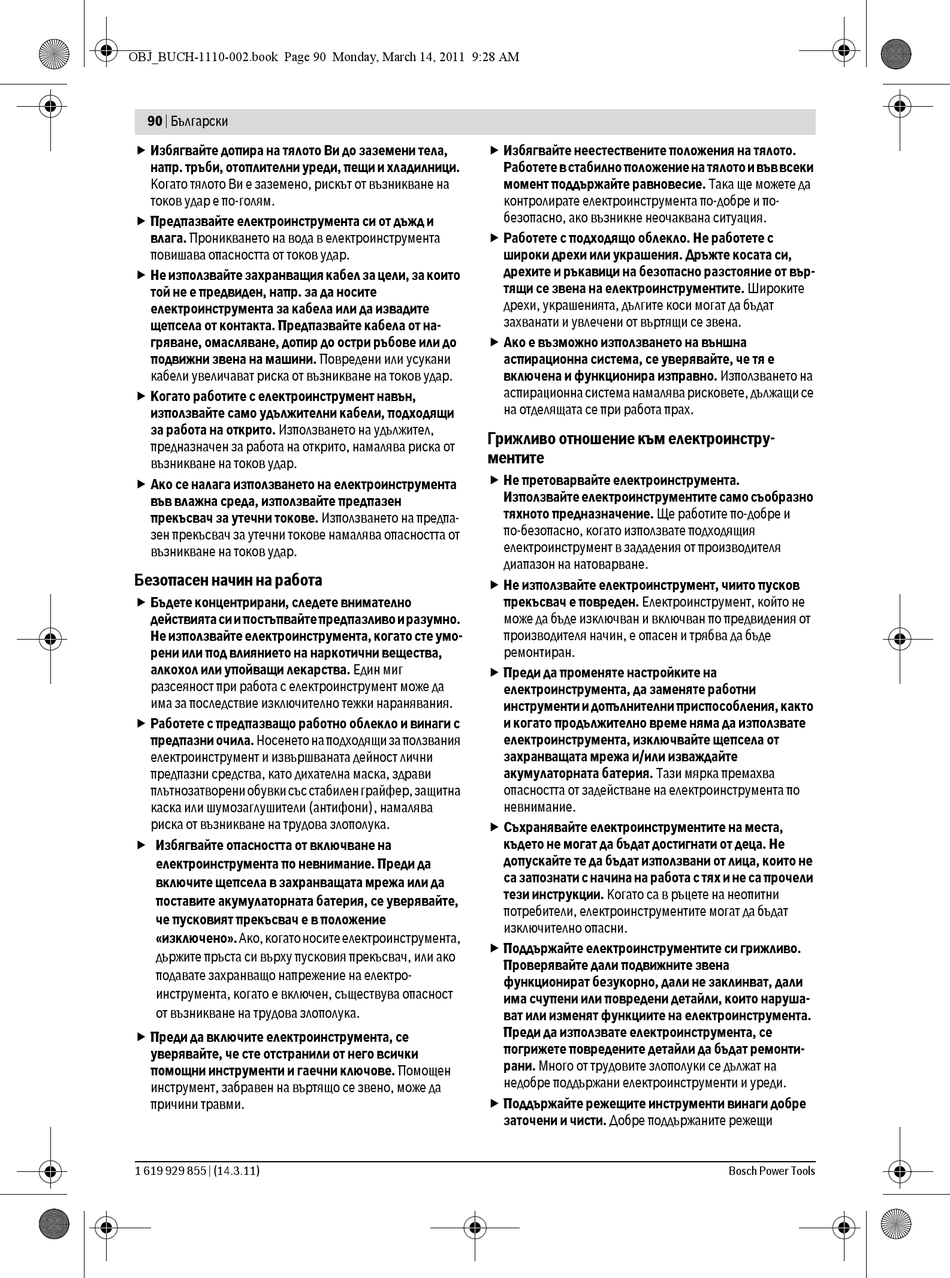 OBJ_BUCH-1110-002.book Page 90 Monday, March 14, 2011 9:28 AM

90 | Български

▶ Избягвайте допира на тялото Ви до заземени тела, напр. тръби, отоплителни уреди, пещи и хладилници. Когато тялото Ви е заземено, рискът от възникване на токов удар е по-голям.

▶ Предпазвайте електроинструмента си от дъжд и влага. Проникването на вода в електроинструмента повишава опасността от токов удар.

▶ Не използвайте захранващия кабел за цели, за които той не е предвиден, напр. за да носите електроинструмента за кабела или да извадите щепсела от контакта. Предпазвайте кабела от нагряване, омасляване, допир до остри ръбове или до подвижни звена на машини. Повредени или усукани кабели увеличават риска от възникване на токов удар.

▶ Когато работите с електроинструмент навън, използвайте само удължителни кабели, подходящи за работа на открито. Използването на удължител, предназначен за работа на открито, намалява риска от възникване на токов удар.

▶ Ако се налага използването на електроинструмента във влажна среда, използвайте предпазен прекъсвач за утечни токове. Използването на предпазен прекъсвач за утечни токове намалява опасността от възникване на токов удар.

Безопасен начин на работа

▶ Бъдете концентрирани, следете внимателно действията си и постъпвайте предпазливо и разумно. Не използвайте електроинструмента, когато сте уморени или под влиянието на наркотични вещества, алкохол или упойващи лекарства. Един миг разсеяност при работа с електроинструмент може да има за последствие изключително тежки наранявания.

▶ Работете с предпазващо работно облекло и винаги с предпазни очила. Носенето на подходящи за ползвания електроинструмент и извършваната дейност лични предпазни средства, като дихателна маска, здрави плътнозатворени обувки със стабилен грайфер, защитна каска или шумозаглушители (антифони), намалява риска от възникване на трудова злополука.

▶ Избягвайте опасността от включване на електроинструмента по невнимание. Преди да включите щепсела в захранващата мрежа или да поставите акумулаторната батерия, се уверявайте, че пусковият прекъсвач е в положение «изключено». Ако, когато носите електроинструмента, държите пръста си върху пусковия прекъсвач, или ако подавате захранващо напрежение на електроинструмента, когато е включен, съществува опасност от възникване на трудова злополука.

▶ Преди да включите електроинструмента, се уверявайте, че сте отстранили от него всички помощни инструменти и гаечни ключове. Помощен инструмент, забравен на въртящо се звено, може да причини травми.

▶ Избягвайте неестествените положения на тялото. Работете в стабилно положение на тялото и във всеки момент поддържайте равновесие. Така ще можете да контролирате електроинструмента по-добре и по-безопасно, ако възникне неочаквана ситуация.

▶ Работете с подходящо облекло. Не работете с широки дрехи или украшения. Дръжте косата си, дрехите и ръкавици на безопасно разстояние от въртящи се звена на електроинструментите. Широките дрехи, украшенията, дългите коси могат да бъдат захванати и увлечени от въртящи се звена.

▶ Ако е възможно използването на външна аспирационна система, се уверявайте, че тя е включена и функционира изправно. Използването на аспирационна система намалява рисковете, дължащи се на отделящата се при работа прах.

Грижливо отношение към електроинструментите

▶ Не претоварвайте електроинструмента. Използвайте електроинструментите само съобразно тяхното предназначение. Ще работите по-добре и по-безопасно, когато използвате подходящия електроинструмент в зададения от производителя диапазон на натоварване.

▶ Не използвайте електроинструмент, чиито пусков прекъсвач е повреден. Електроинструмент, който не може да бъде изключван и включван по предвидения от производителя начин, е опасен и трябва да бъде ремонтиран.

▶ Преди да променяте настройките на електроинструмента, да заменяте работни инструменти и допълнителни приспособления, както и когато продължително време няма да използвате електроинструмента, изключвайте щепсела от захранващата мрежа и/или изваждайте акумулаторната батерия. Тази мярка премахва опасността от задействане на електроинструмента по невнимание.

▶ Съхранявайте електроинструментите на места, където не могат да бъдат достигнати от деца. Не допускайте те да бъдат използвани от лица, които не са запознати с начина на работа с тях и не са прочели тези инструкции. Когато са в ръцете на неопитни потребители, електроинструментите могат да бъдат изключително опасни.

▶ Поддържайте електроинструментите си грижливо. Проверявайте дали подвижните звена функционират безукорно, дали не заклинват, дали има счупени или повредени детайли, които нарушават или изменят функциите на електроинструмента. Преди да използвате електроинструмента, се погрижете повредените детайли да бъдат ремонтирани. Много от трудовите злополуки се дължат на недобре поддържани електроинструменти и уреди.

▶ Поддържайте режещите инструменти винаги добре заточени и чисти. Добре поддържаните режещи

1 619 929 855 | (14.3.11)    Bosch Power Tools